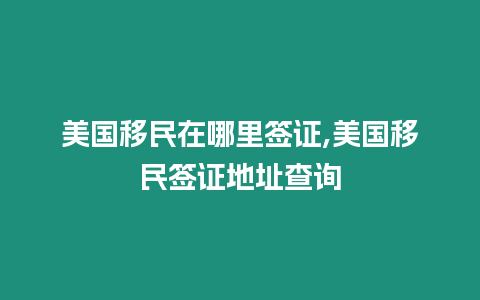 美国移民在哪里签证,美国移民签证地址查询